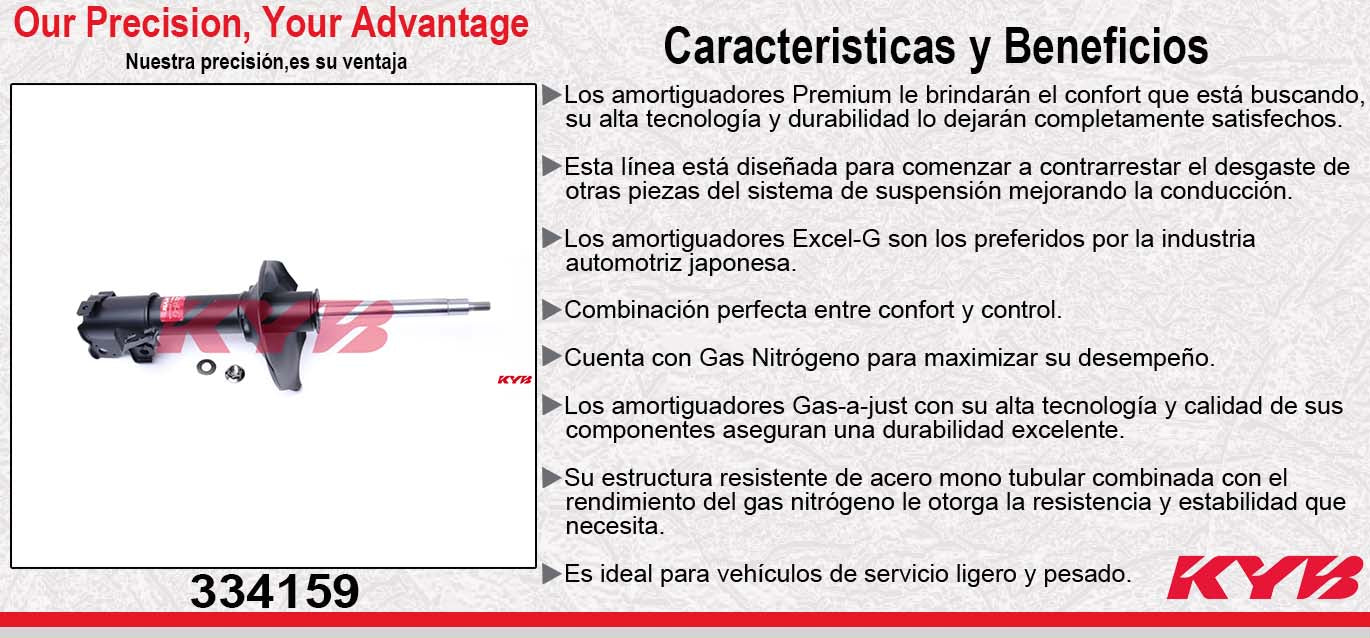 Our Precision, Your Advantage
Nuestra precisión,es su ventaja

KYB

KYB

334159

Caracteristicas y Beneficios

▶Los amortiguadores Premium le brindarán el confort que está buscando, su alta tecnología y durabilidad lo dejarán completamente satisfechos.

▶Esta línea está diseñada para comenzar a contrarrestar el desgaste de otras piezas del sistema de suspensión mejorando la conducción.

▶Los amortiguadores Excel-G son los preferidos por la industria automotriz japonesa.

▶Combinación perfecta entre confort y control.

▶Cuenta con Gas Nitrógeno para maximizar su desempeño.

▶Los amortiguadores Gas-a-just con su alta tecnología y calidad de sus componentes aseguran una durabilidad excelente.

▶Su estructura resistente de acero mono tubular combinada con el rendimiento del gas nitrógeno le otorga la resistencia y estabilidad que necesita.

▶Es ideal para vehículos de servicio ligero y pesado.

KYB